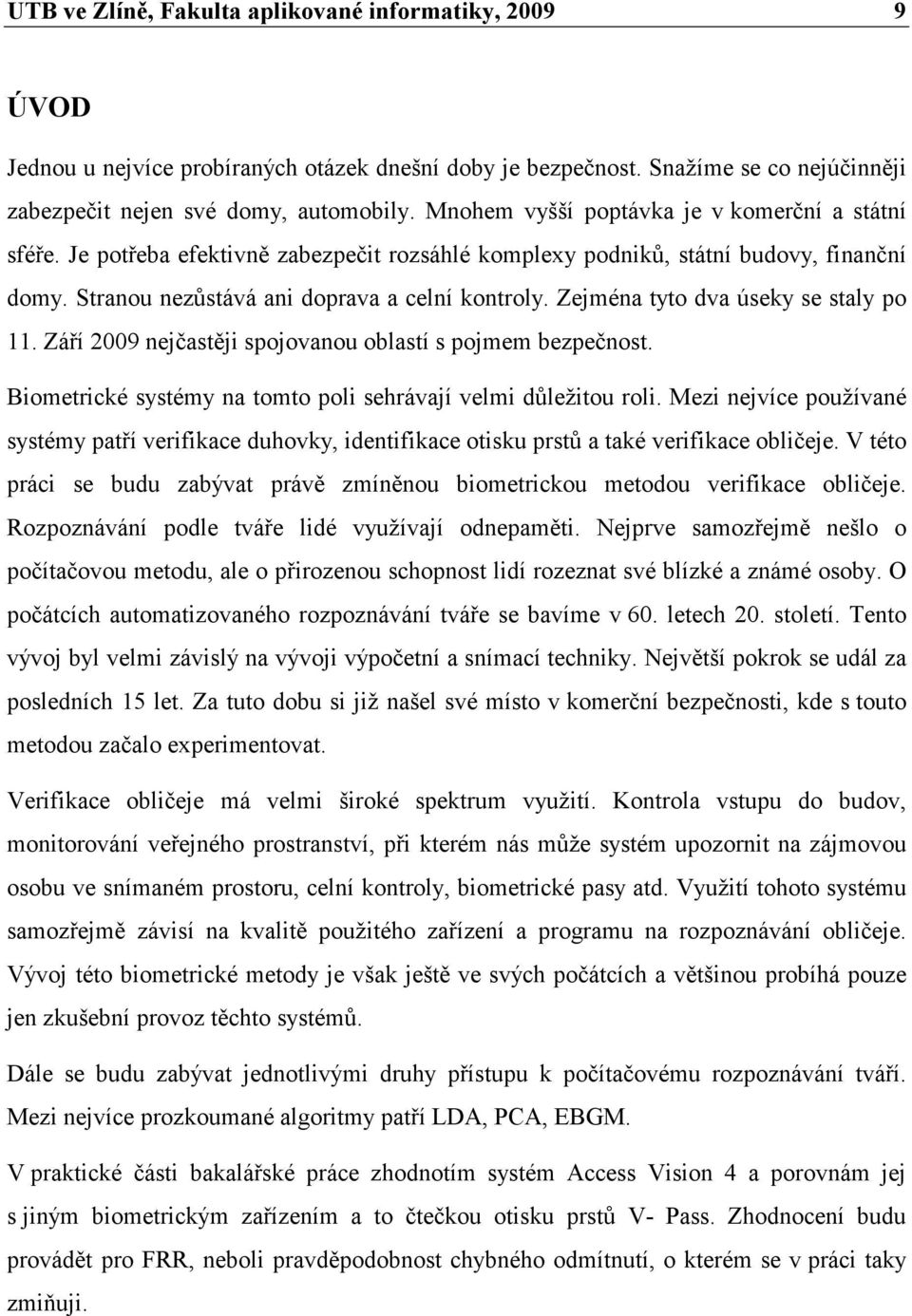 UTB ve Zlíně, Fakulta aplikované informatiky, 2009 9

ÚVOD

Jednou u nejvíce probíraných otázek dnešní doby je bezpečnost. Snažíme se co nejúčinněji zabezpečit nejen své domy, automobily. Mnohem vyšší poptávka je v komerční a státní sféře. Je potřeba efektivně zabezpečit rozsáhlé komplexy podniků, státní budovy, finanční domy. Stranou nezůstává ani doprava a celní kontroly. Zejména tyto dva úseky se staly po 11. Září 2009 nejčastěji spojovanou oblastí s pojmem bezpečnost.

Biometrické systémy na tomto poli sehrávají velmi důležitou roli. Mezi nejvíce používané systémy patří verifikace duhovky, identifikace otisku prstů a také verifikace obličeje. V této práci se budu zabývat právě zmíněnou biometrickou metodou verifikace obličeje. Rozpoznávání podle tváře lidé využívají odnepaměti. Nejprve samozřejmě nešlo o počítačovou metodu, ale o přirozenou schopnost lidí rozeznat své blízké a známé osoby. O počátcích automatizovaného rozpoznávání tváře se bavíme v 60. letech 20. století. Tento vývoj byl velmi závislý na vývoji výpočetní a snímací techniky. Největší pokrok se udál za posledních 15 let. Za tuto dobu si již našel své místo v komerční bezpečnosti, kde s touto metodou začalo experimentovat.

Verifikace obličeje má velmi široké spektrum využití. Kontrola vstupu do budov, monitorování veřejného prostranství, při kterém nás může systém upozornit na zájmovou osobu ve snímaném prostoru, celní kontroly, biometrické pasy atd. Využití tohoto systému samozřejmě závisí na kvalitě použitého zařízení a programu na rozpoznávání obličeje. Vývoj této biometrické metody je však ještě ve svých počátcích a většinou probíhá pouze jen zkušební provoz těchto systémů.

Dále se budu zabývat jednotlivými druhy přístupu k počítačovému rozpoznávání tváří. Mezi nejvíce prozkoumané algoritmy patří LDA, PCA, EBGM.

V praktické části bakalářské práce zhodnotím systém Access Vision 4 a porovnám jej s jiným biometrickým zařízením a to čtečkou otisku prstů V- Pass. Zhodnocení budu provádět pro FRR, neboli pravděpodobnost chybného odmítnutí, o kterém se v práci taky zmiňuji.